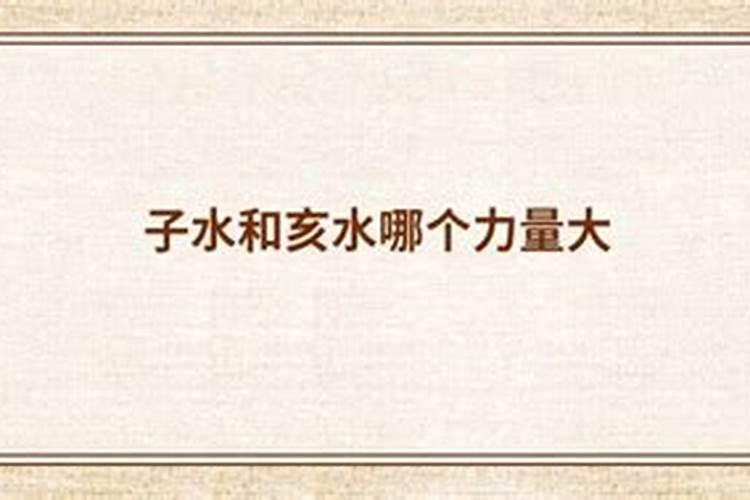 子水和亥水哪个力量大